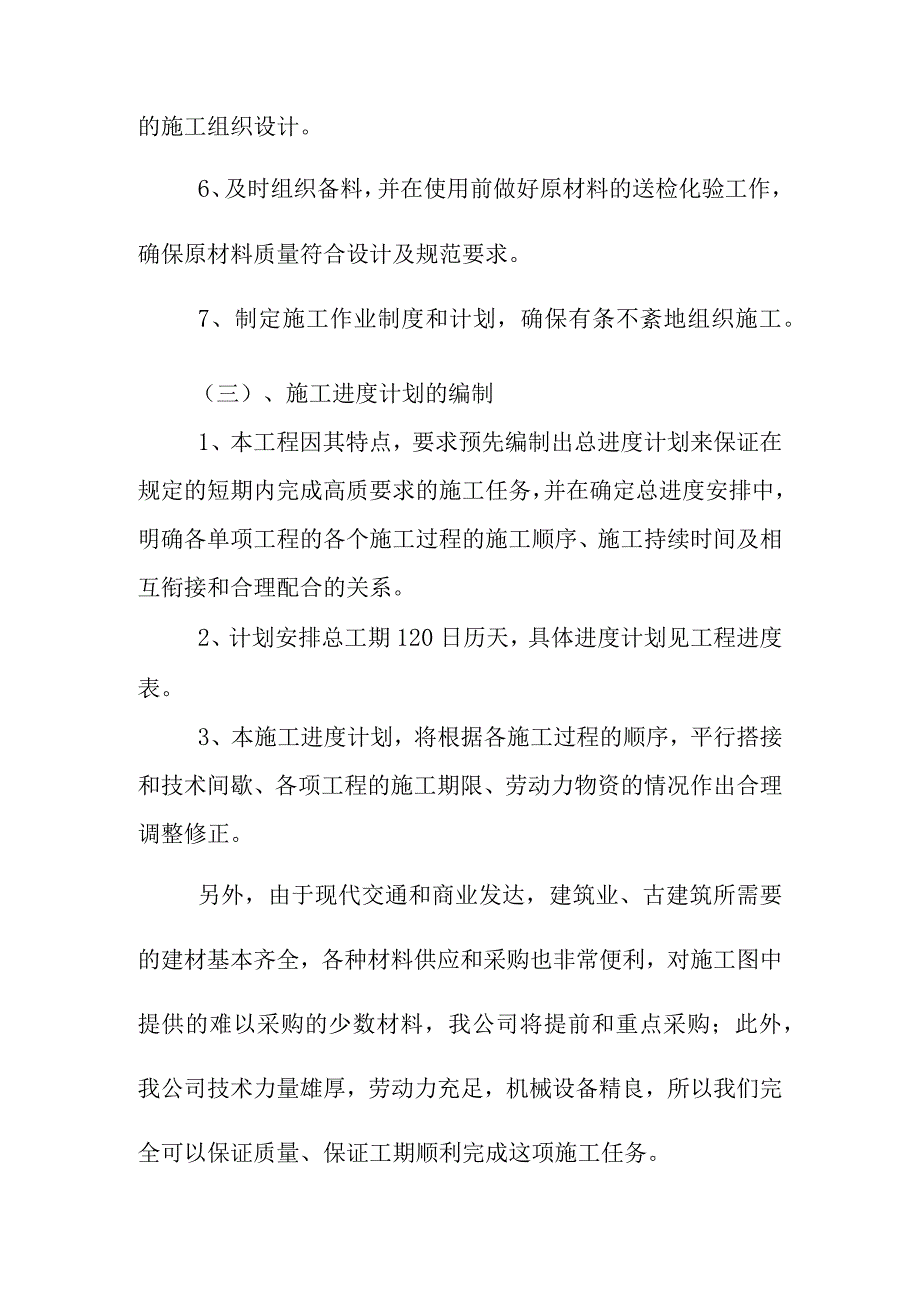 的施工组织设计。

6、及时组织备料，并在使用前做好原材料的送检化验工作，确保原材料质量符合设计及规范要求。

7、制定施工作业制度和计划，确保有条不紊地组织施工。

（三）、施工进度计划的编制

1、本工程因其特点，要求预先编制出总进度计划来保证在规定的短期内完成高质要求的施工任务，并在确定总进度安排中，明确各单项工程的各个施工过程的施工顺序、施工持续时间及相互衔接和合理配合的关系。

2、计划安排总工期120日历天，具体进度计划见工程进度表。

3、本施工进度计划，将根据各施工过程的顺序，平行搭接和技术间歇、各项工程的施工期限、劳动力物资的情况作出合理调整修正。

另外，由于现代交通和商业发达，建筑业、古建筑所需要的建材基本齐全，各种材料供应和采购也非常便利，对施工图中提供的难以采购的少数材料，我公司将提前和重点采购；此外，我公司技术力量雄厚，劳动力充足，机械设备精良，所以我们完全可以保证质量、保证工期顺利完成这项施工任务。